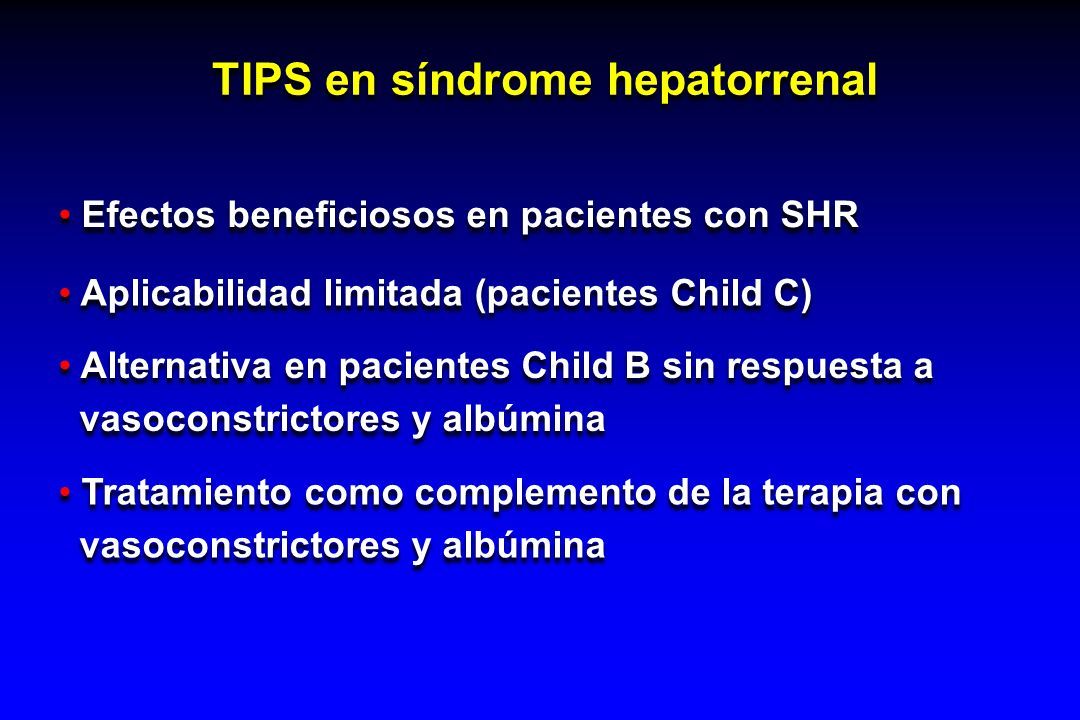 TIPS en síndrome hepatorrenal

• Efectos beneficiosos en pacientes con SHR

• Aplicabilidad limitada (pacientes Child C)

• Alternativa en pacientes Child B sin respuesta a vasoconstrictores y albúmina

• Tratamiento como complemento de la terapia con vasoconstrictores y albúmina